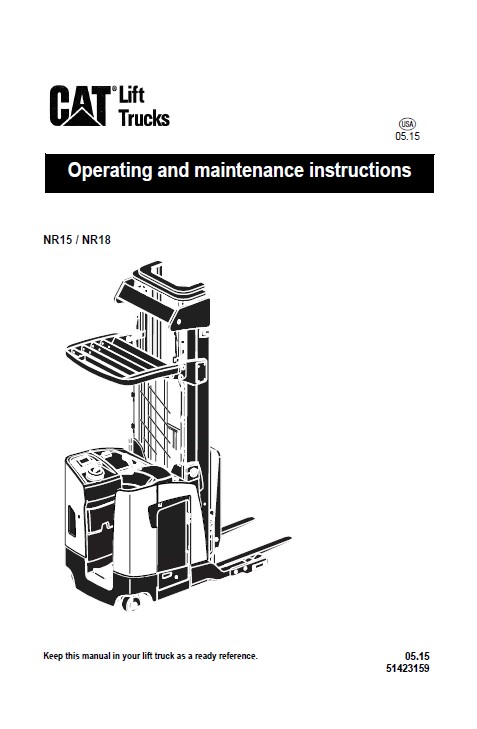 CAT® Lift Trucks

USA
05.15

Operating and maintenance instructions

NR15 / NR18

Keep this manual in your lift truck as a ready reference.

05.15
51423159